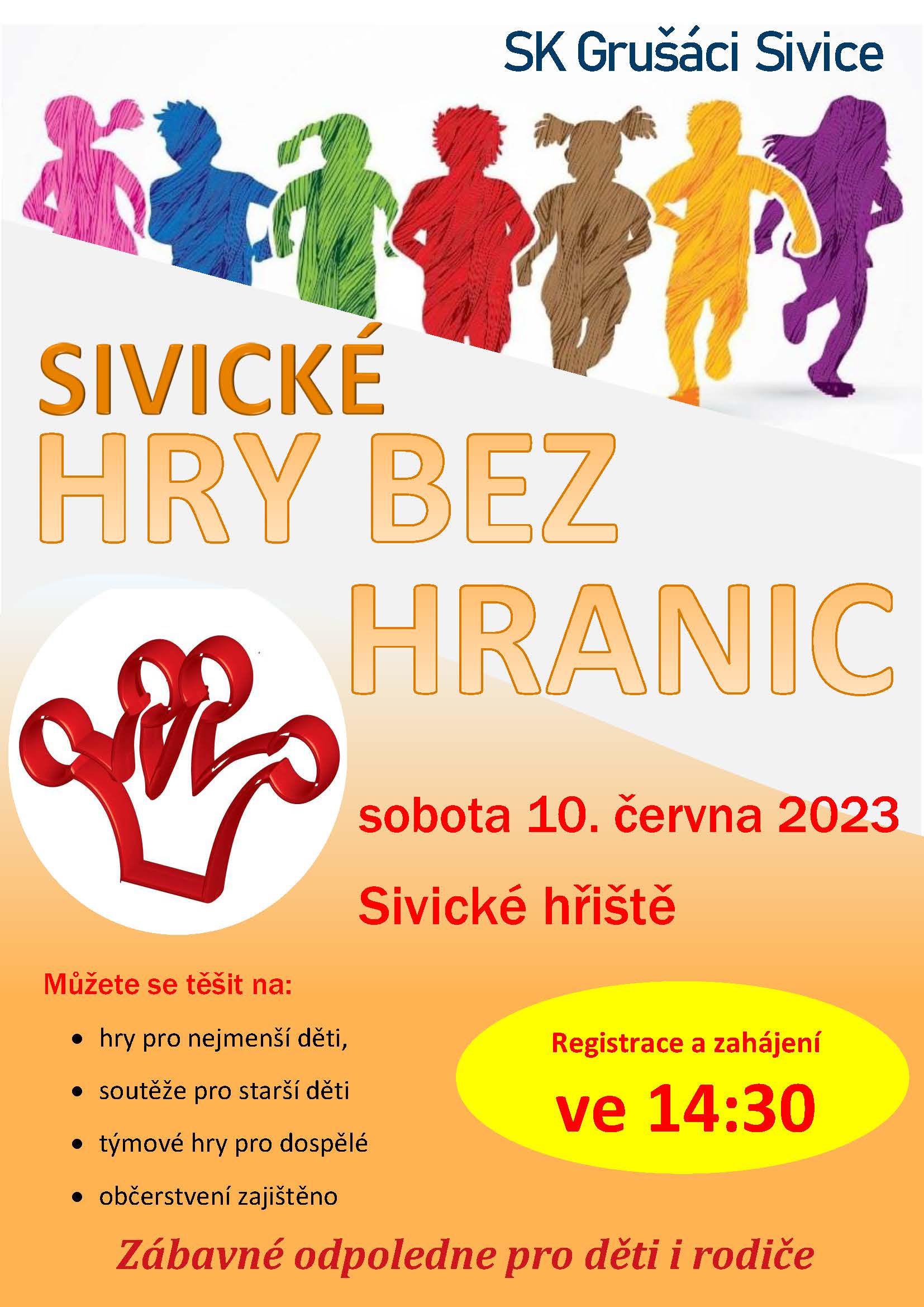 SK Grušáci Sivice

SIVICKÉ
HRY BEZ
HRANIC

sobota 10. června 2023

Sivické hřiště

Můžete se těšit na:

• hry pro nejmenší děti,
• soutěže pro starší děti
• týmové hry pro dospělé
• občerstvení zajištěno

Registrace a zahájení
ve 14:30

Zábavné odpoledne pro děti i rodiče